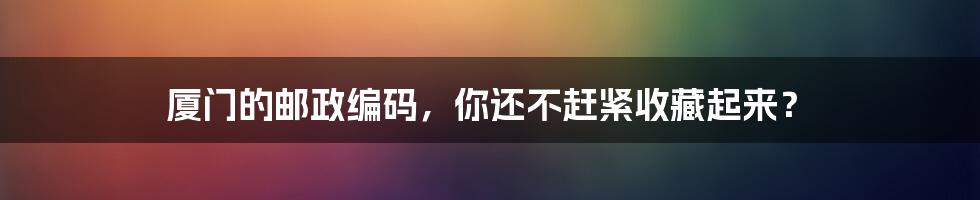 厦门的邮政编码，你还不赶紧收藏起来？